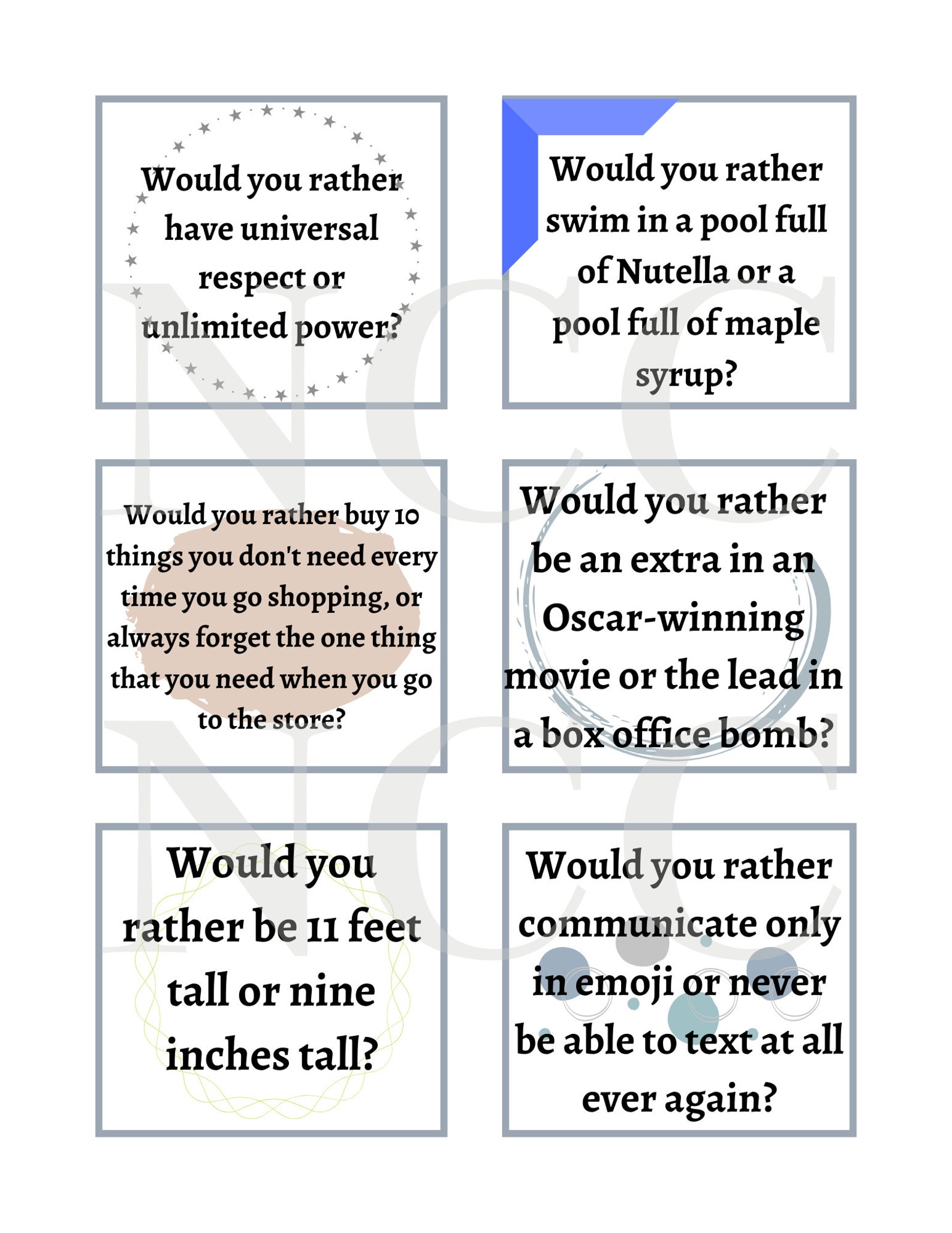 Would you rather have universal respect or unlimited power?

Would you rather swim in a pool full of Nutella or a pool full of maple syrup?

Would you rather buy 10 things you don't need every time you go shopping, or always forget the one thing that you need when you go to the store?

Would you rather be an extra in an Oscar-winning movie or the lead in a box office bomb?

Would you rather be 11 feet tall or nine inches tall?

Would you rather communicate only in emoji or never be able to text at all ever again?

NCC
NCC